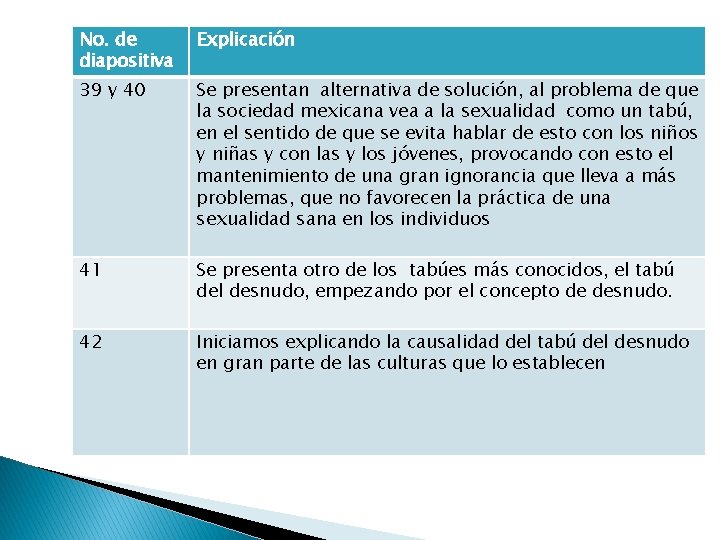 | No. de diapositiva | Explicación |
|---|---|
| 39 y 40 | Se presentan alternativa de solución, al problema de que la sociedad mexicana vea a la sexualidad como un tabú, en el sentido de que se evita hablar de esto con los niños y niñas y con las y los jóvenes, provocando con esto el mantenimiento de una gran ignorancia que lleva a más problemas, que no favorecen la práctica de una sexualidad sana en los individuos |
| 41 | Se presenta otro de los tabúes más conocidos, el tabú del desnudo, empezando por el concepto de desnudo. |
| 42 | Iniciamos explicando la causalidad del tabú del desnudo en gran parte de las culturas que lo establecen |